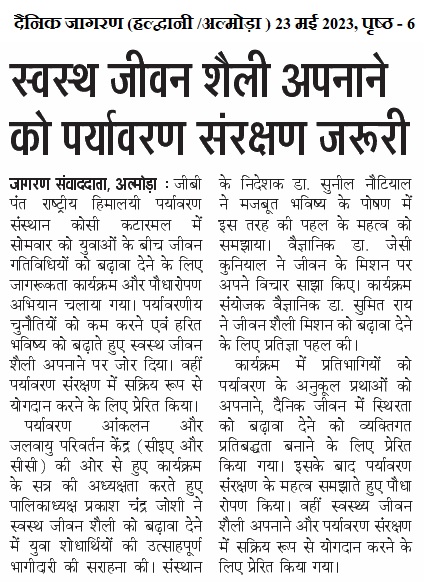 दैनिक जागरण (हल्द्वानी /अल्मोड़ा ) 23 मई 2023, पृष्ठ - 6

स्वस्थ जीवन शैली अपनाने को पर्यावरण संरक्षण जरूरी

जागरण संवाददाता, अल्मोड़ा : जीबी पंत राष्ट्रीय हिमालयी पर्यावरण संस्थान कोसी कटारमल में सोमवार को युवाओं के बीच जीवन गतिविधियों को बढ़ावा देने के लिए जागरूकता कार्यक्रम और पौधारोपण अभियान चलाया गया। पर्यावरणीय चुनौतियों को कम करने एवं हरित भविष्य को बढ़ाते हुए स्वस्थ जीवन शैली अपनाने पर जोर दिया। वहीं पर्यावरण संरक्षण में सक्रिय रूप से योगदान करने के लिए प्रेरित किया।

पर्यावरण आंकलन और जलवायु परिवर्तन केंद्र (सीइए और सीसी) की ओर से हुए कार्यक्रम के सत्र की अध्यक्षता करते हुए पालिकाध्यक्ष प्रकाश चंद्र जोशी ने स्वस्थ जीवन शैली को बढ़ावा देने में युवा शोधार्थियों की उत्साहपूर्ण भागीदारी की सराहना की। संस्थान के निदेशक डा. सुनील नौटियाल ने मजबूत भविष्य के पोषण में इस तरह की पहल के महत्व को समझाया। वैज्ञानिक डा. जेसी कुनियाल ने जीवन के मिशन पर अपने विचार साझा किए। कार्यक्रम संयोजक वैज्ञानिक डा. सुमित राय ने जीवन शैली मिशन को बढ़ावा देने के लिए प्रतिज्ञा पहल की।

कार्यक्रम में प्रतिभागियों को पर्यावरण के अनुकूल प्रथाओं को अपनाने, दैनिक जीवन में स्थिरता को बढ़ावा देने को व्यक्तिगत प्रतिबद्धता बनाने के लिए प्रेरित किया गया। इसके बाद पर्यावरण संरक्षण के महत्व समझाते हुए पौधा रोपण किया। वहीं स्वस्थ्य जीवन शैली अपनाने और पर्यावरण संरक्षण में सक्रिय रूप से योगदान करने के लिए प्रेरित किया गया।